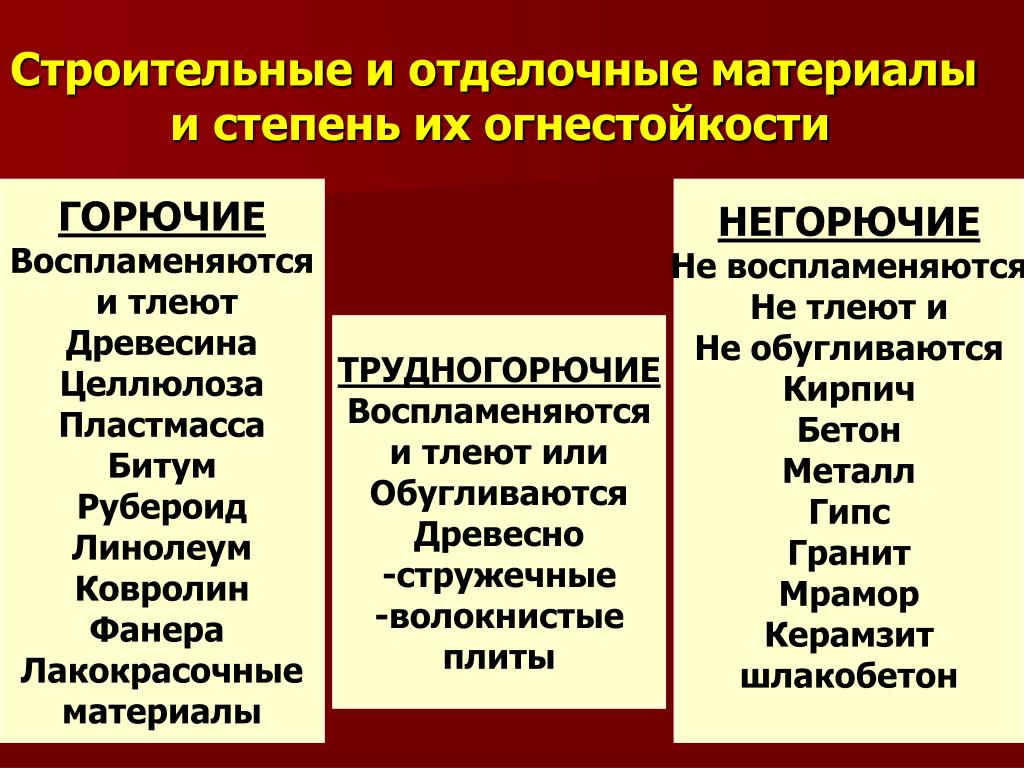 Строительные и отделочные материалы и степень их огнестойкости

ГОРЮЧИЕ
Воспламеняются и тлеют
Древесина
Целлюлоза
Пластмасса
Битум
Рубероид
Линолеум
Ковролин
Фанера
Лакокрасочные материалы

ТРУДНОГОРЮЧИЕ
Воспламеняются и тлеют или Обугливаются
Древесно
-стружечные
-волокнистые
плиты

НЕГОРЮЧИЕ
Не воспламеняются
Не тлеют и
Не обугливаются
Кирпич
Бетон
Металл
Гипс
Гранит
Мрамор
Керамзит
шлакобетон